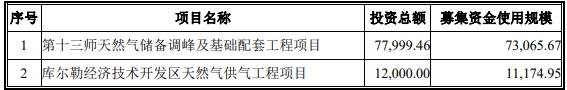 | 序号 | 项目名称 | 投资总额 | 募集资金使用规模 |
|---|---|---|---|
| 1 | 第十三师天然气储备调峰及基础配套工程项目 | 77,999.46 | 73,065.67 |
| 2 | 库尔勒经济技术开发区天然气供气工程项目 | 12,000.00 | 11,174.95 |